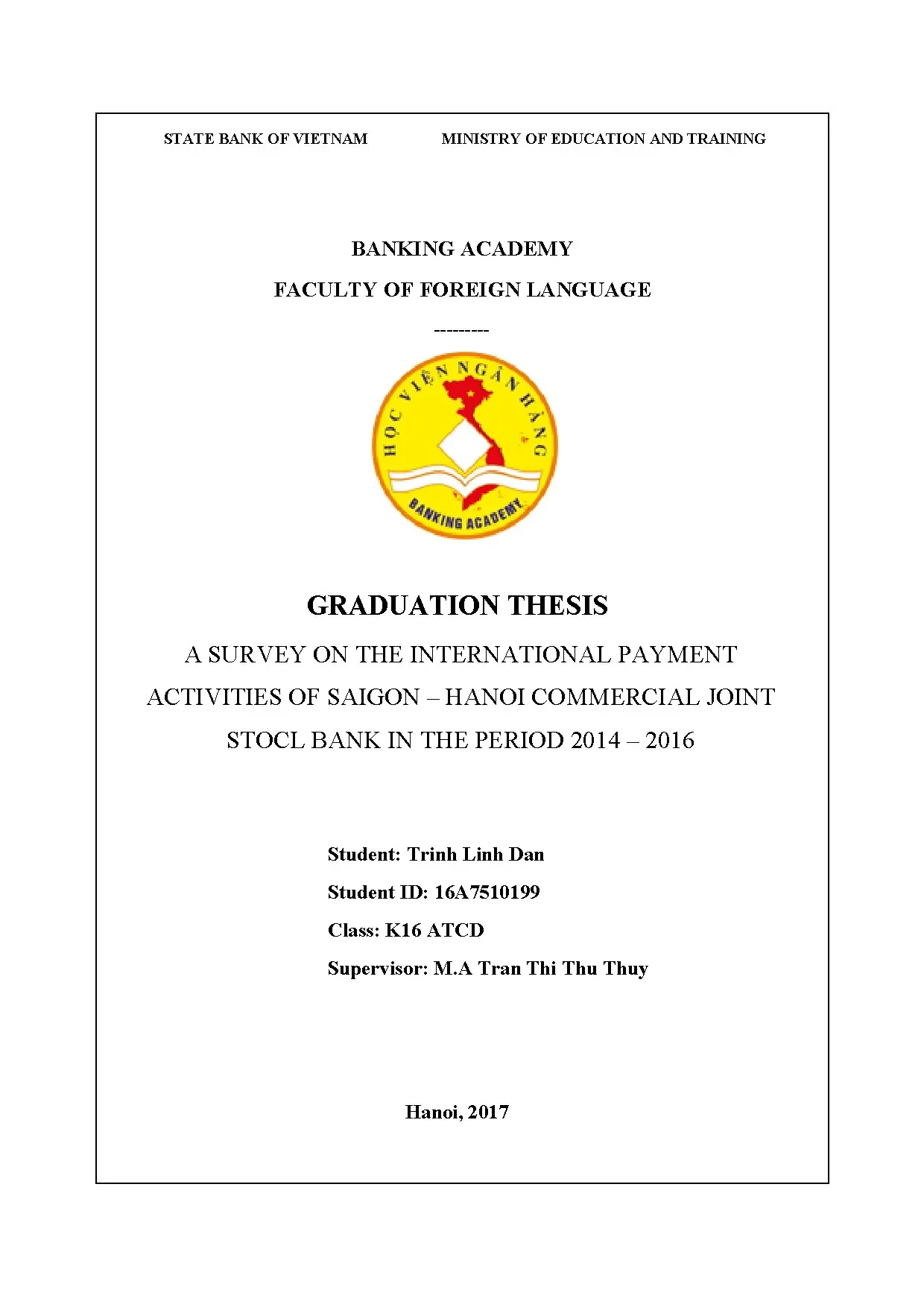 STATE BANK OF VIETNAM

MINISTRY OF EDUCATION AND TRAINING

BANKING ACADEMY

FACULTY OF FOREIGN LANGUAGE

---------

HỌC VIỆN NGÂN HÀNG

BANKING ACADEMY

GRADUATION THESIS

A SURVEY ON THE INTERNATIONAL PAYMENT ACTIVITIES OF SAIGON – HANOI COMMERCIAL JOINT STOCL BANK IN THE PERIOD 2014 – 2016

Student: Trinh Linh Dan

Student ID: 16A7510199

Class: K16 ATCD

Supervisor: M.A Tran Thi Thu Thuy

Hanoi, 2017